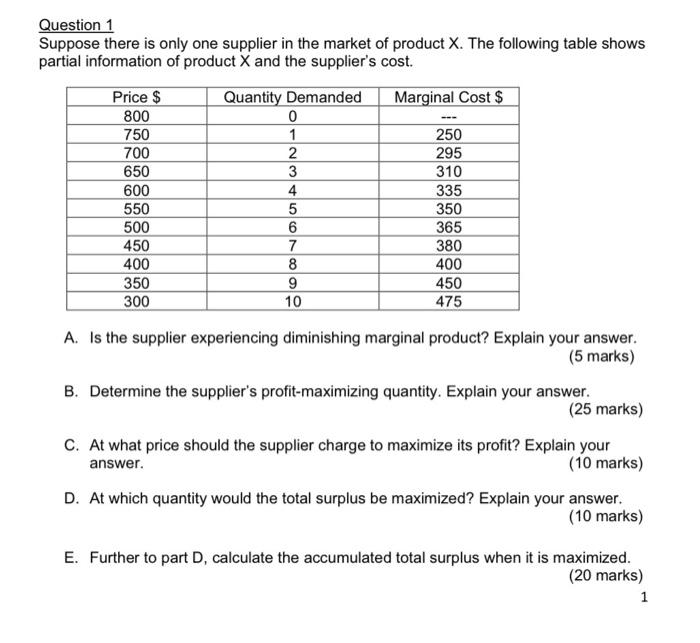 Question 1

Suppose there is only one supplier in the market of product X. The following table shows partial information of product X and the supplier's cost.

| Price $ | Quantity Demanded | Marginal Cost $ |
|---|---|---|
| 800 | 0 | --- |
| 750 | 1 | 250 |
| 700 | 2 | 295 |
| 650 | 3 | 310 |
| 600 | 4 | 335 |
| 550 | 5 | 350 |
| 500 | 6 | 365 |
| 450 | 7 | 380 |
| 400 | 8 | 400 |
| 350 | 9 | 450 |
| 300 | 10 | 475 |

A. Is the supplier experiencing diminishing marginal product? Explain your answer.
(5 marks)

B. Determine the supplier's profit-maximizing quantity. Explain your answer.
(25 marks)

C. At what price should the supplier charge to maximize its profit? Explain your answer.
(10 marks)

D. At which quantity would the total surplus be maximized? Explain your answer.
(10 marks)

E. Further to part D, calculate the accumulated total surplus when it is maximized.
(20 marks)

1